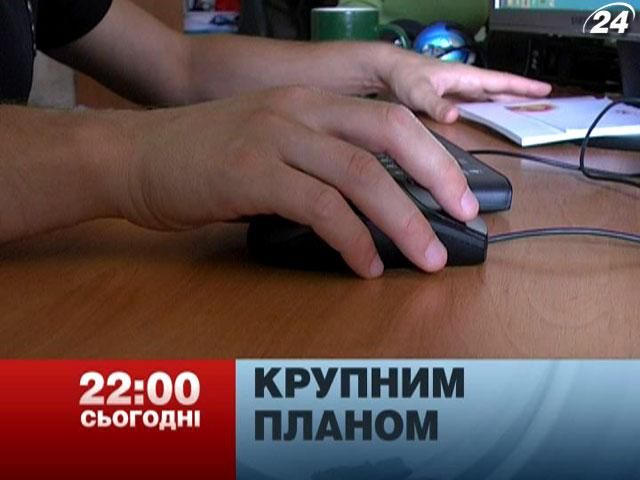 24

22:00
СЬОГОДНІ

КРУПНИМ
ПЛАНОМ